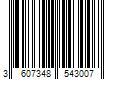 3 607348 543007